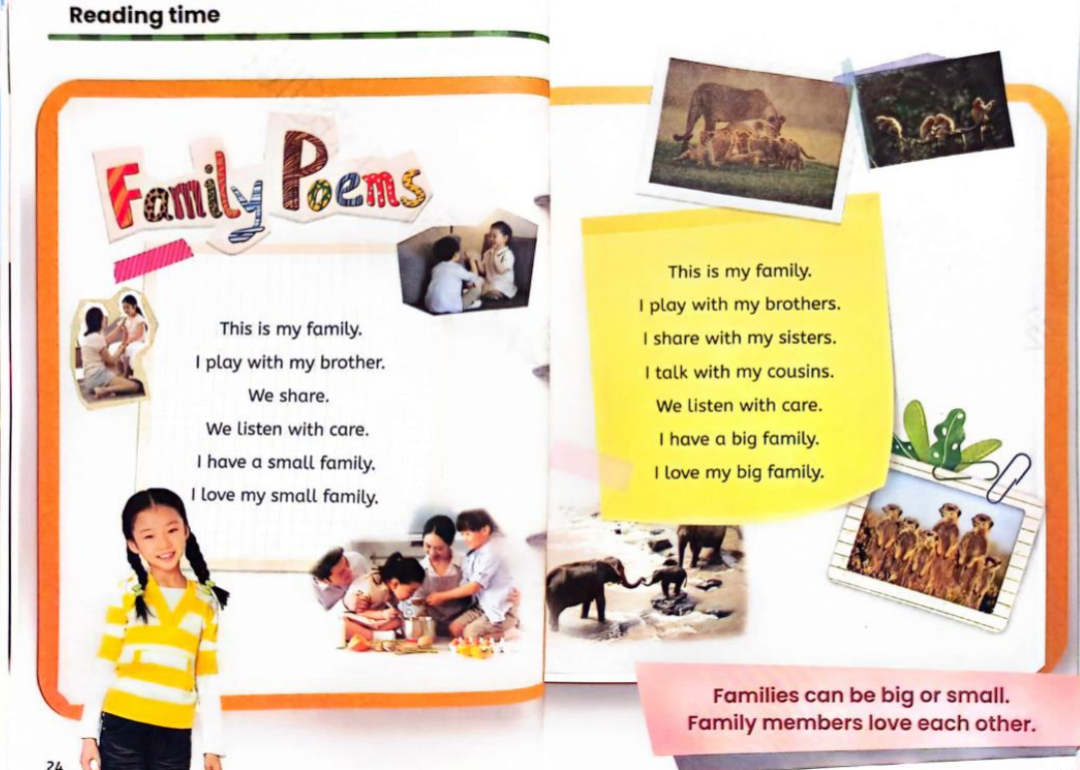 Reading time

Family Poems

This is my family.
I play with my brother.
We share.
We listen with care.
I have a small family.
I love my small family.

This is my family.
I play with my brothers.
I share with my sisters.
I talk with my cousins.
We listen with care.
I have a big family.
I love my big family.

Families can be big or small.
Family members love each other.

24